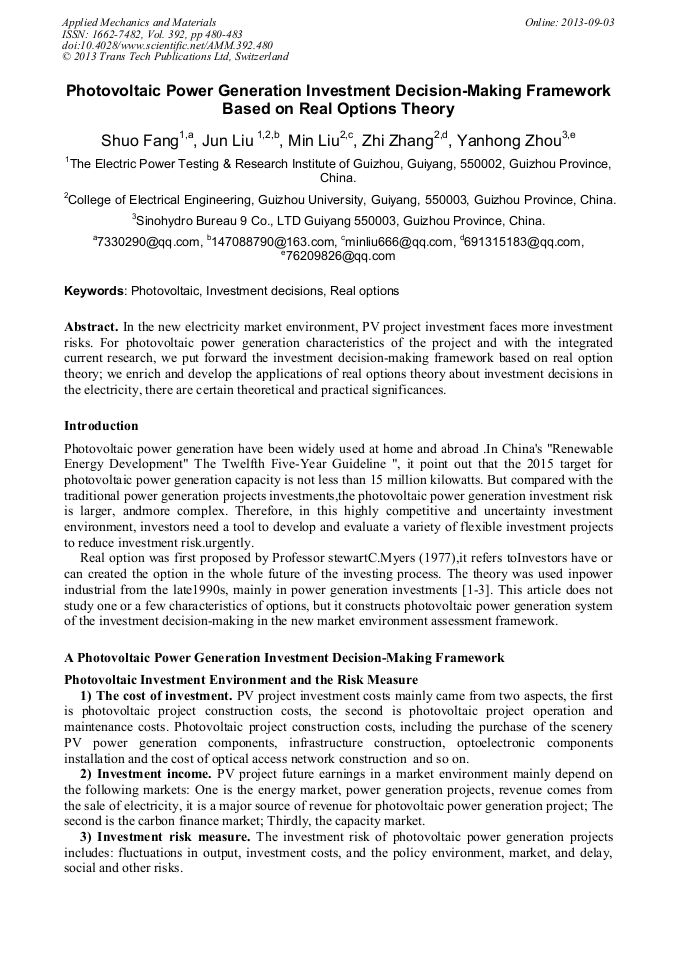 Applied Mechanics and Materials
ISSN: 1662-7482, Vol. 392, pp 480-483
doi:10.4028/www.scientific.net/AMM.392.480
© 2013 Trans Tech Publications Ltd, Switzerland

Online: 2013-09-03

Photovoltaic Power Generation Investment Decision-Making Framework Based on Real Options Theory

Shuo Fang$^{1,a}$, Jun Liu $^{1,2,b}$, Min Liu$^{2,c}$, Zhi Zhang$^{2,d}$, Yanhong Zhou$^{3,e}$

$^{1}$The Electric Power Testing & Research Institute of Guizhou, Guiyang, 550002, Guizhou Province, China.

$^{2}$College of Electrical Engineering, Guizhou University, Guiyang, 550003, Guizhou Province, China.

$^{3}$Sinohydro Bureau 9 Co., LTD Guiyang 550003, Guizhou Province, China.

$^{a}$7330290@qq.com, $^{b}$147088790@163.com, $^{c}$minliu666@qq.com, $^{d}$691315183@qq.com, $^{e}$76209826@qq.com

Keywords: Photovoltaic, Investment decisions, Real options

Abstract. In the new electricity market environment, PV project investment faces more investment risks. For photovoltaic power generation characteristics of the project and with the integrated current research, we put forward the investment decision-making framework based on real option theory; we enrich and develop the applications of real options theory about investment decisions in the electricity, there are certain theoretical and practical significances.

Introduction
Photovoltaic power generation have been widely used at home and abroad .In China's "Renewable Energy Development" The Twelfth Five-Year Guideline ", it point out that the 2015 target for photovoltaic power generation capacity is not less than 15 million kilowatts. But compared with the traditional power generation projects investments,the photovoltaic power generation investment risk is larger, andmore complex. Therefore, in this highly competitive and uncertainty investment environment, investors need a tool to develop and evaluate a variety of flexible investment projects to reduce investment risk.urgently.
Real option was first proposed by Professor stewartC.Myers (1977),it refers toInvestors have or can created the option in the whole future of the investing process. The theory was used inpower industrial from the late1990s, mainly in power generation investments [1-3]. This article does not study one or a few characteristics of options, but it constructs photovoltaic power generation system of the investment decision-making in the new market environment assessment framework.

A Photovoltaic Power Generation Investment Decision-Making Framework
Photovoltaic Investment Environment and the Risk Measure
1) The cost of investment. PV project investment costs mainly came from two aspects, the first is photovoltaic project construction costs, the second is photovoltaic project operation and maintenance costs. Photovoltaic project construction costs, including the purchase of the scenery PV power generation components, infrastructure construction, optoelectronic components installation and the cost of optical access network construction and so on.
2) Investment income. PV project future earnings in a market environment mainly depend on the following markets: One is the energy market, power generation projects, revenue comes from the sale of electricity, it is a major source of revenue for photovoltaic power generation project; The second is the carbon finance market; Thirdly, the capacity market.
3) Investment risk measure. The investment risk of photovoltaic power generation projects includes: fluctuations in output, investment costs, and the policy environment, market, and delay, social and other risks.